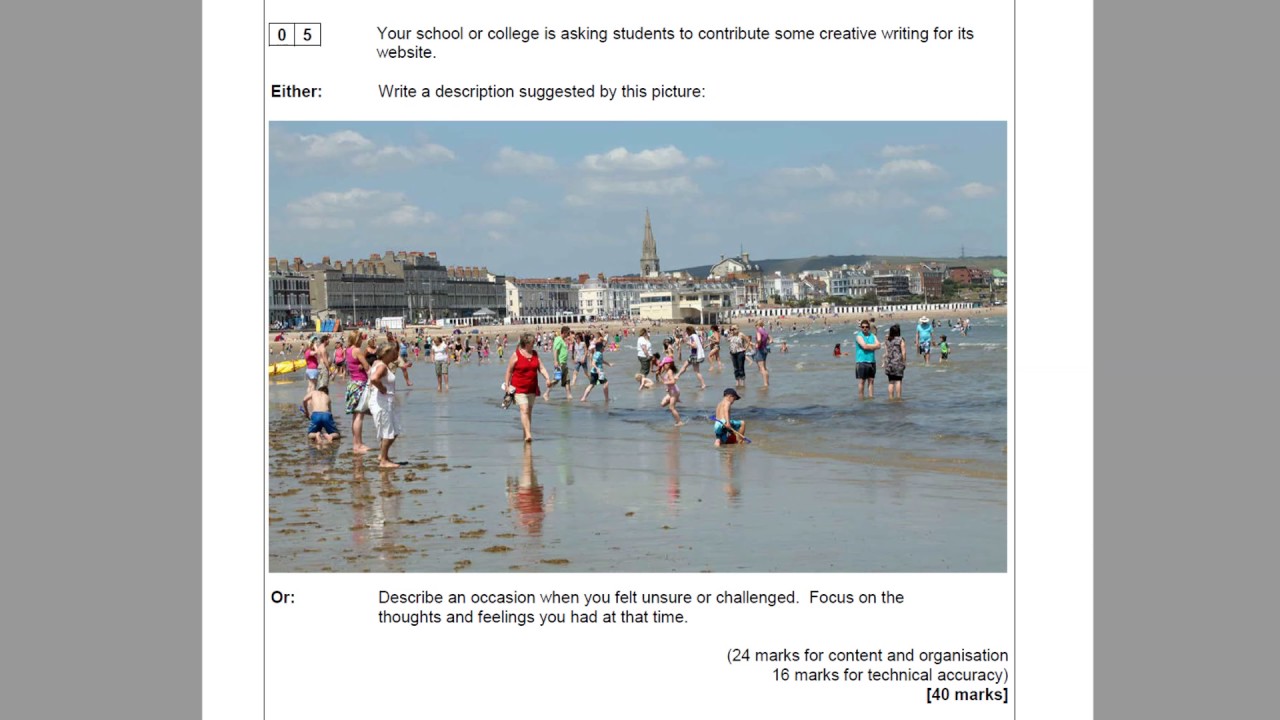 0 5 Your school or college is asking students to contribute some creative writing for its website.

Either: Write a description suggested by this picture:

Or: Describe an occasion when you felt unsure or challenged. Focus on the thoughts and feelings you had at that time.

(24 marks for content and organisation
16 marks for technical accuracy)
[40 marks]